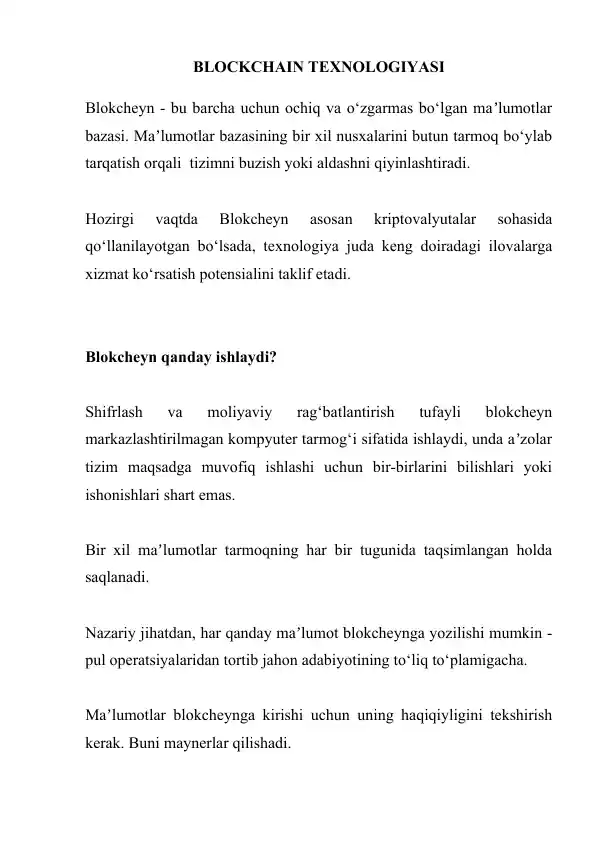 BLOCKCHAIN TEXNOLOGIYASI

Blokcheyn - bu barcha uchun ochiq va o'zgarmas bo'lgan ma'lumotlar bazasi. Ma'lumotlar bazasining bir xil nusxalarini butun tarmoq bo'ylab tarqatish orqali tizimni buzish yoki aldashni qiyinlashtiradi.

Hozirgi vaqtda Blokcheyn asosan kriptovalyutalar sohasida qo'llanilayotgan bo'lsada, texnologiya juda keng doiradagi ilovalarga xizmat ko'rsatish potensialini taklif etadi.

Blokcheyn qanday ishlaydi?

Shifrlash va moliyaviy rag'batlantirish tufayli blokcheyn markazlashtirilmagan kompyuter tarmog'i sifatida ishlaydi, unda a'zolar tizim maqsadga muvofiq ishlashi uchun bir-birlarini bilishlari yoki ishonishlari shart emas.

Bir xil ma'lumotlar tarmoqning har bir tugunida taqsimlangan holda saqlanadi.

Nazariy jihatdan, har qanday ma'lumot blokcheynga yozilishi mumkin - pul operatsiyalaridan tortib jahon adabiyotining to'liq to'plamigacha.

Ma'lumotlar blokcheynga kirishi uchun uning haqiqiyligini tekshirish kerak. Buni maynerlar qilishadi.